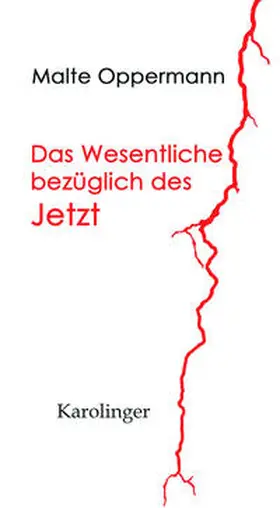 Malte Oppermann

Das Wesentliche bezüglich des Jetzt

Karolinger